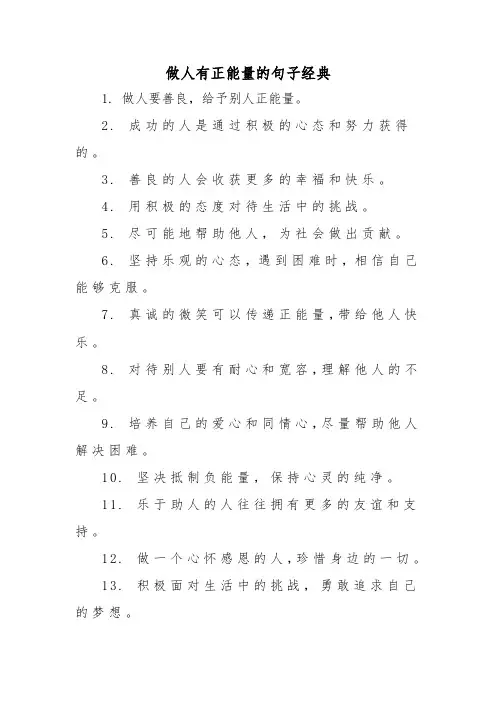 做人有正能量的句子经典

1. 做人要善良，给予别人正能量。

2. 成功的人是通过积极的心态和努力获得的。

3. 善良的人会收获更多的幸福和快乐。

4. 用积极的态度对待生活中的挑战。

5. 尽可能地帮助他人，为社会做出贡献。

6. 坚持乐观的心态，遇到困难时，相信自己能够克服。

7. 真诚的微笑可以传递正能量，带给他人快乐。

8. 对待别人要有耐心和宽容，理解他人的不足。

9. 培养自己的爱心和同情心，尽量帮助他人解决困难。

10. 坚决抵制负能量，保持心灵的纯净。

11. 乐于助人的人往往拥有更多的友谊和支持。

12. 做一个心怀感恩的人，珍惜身边的一切。

13. 积极面对生活中的挑战，勇敢追求自己的梦想。